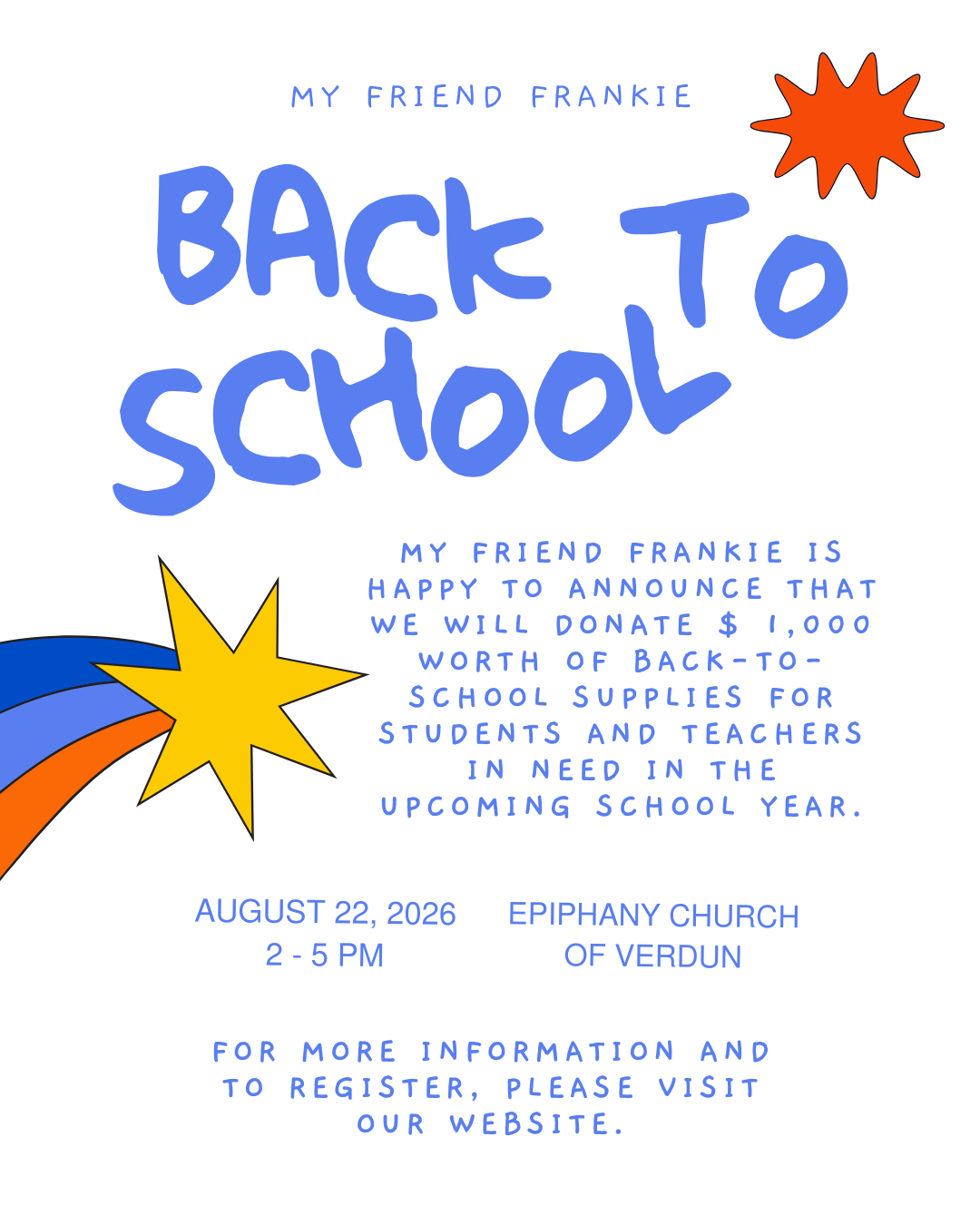 MY FRIEND FRANKIE

BACK TO SCHOOL

MY FRIEND FRANKIE IS HAPPY TO ANNOUNCE THAT WE WILL DONATE $ 1,000 WORTH OF BACK-TO-SCHOOL SUPPLIES FOR STUDENTS AND TEACHERS IN NEED IN THE UPCOMING SCHOOL YEAR.

AUGUST 22, 2026
2 - 5 PM

EPIPHANY CHURCH
OF VERDUN

FOR MORE INFORMATION AND TO REGISTER, PLEASE VISIT OUR WEBSITE.